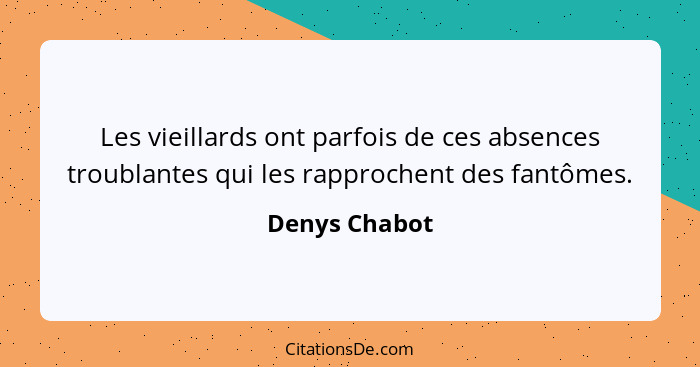 Les vieillards ont parfois de ces absences troublantes qui les rapprochent des fantômes.

Denys Chabot

CitationsDe.com